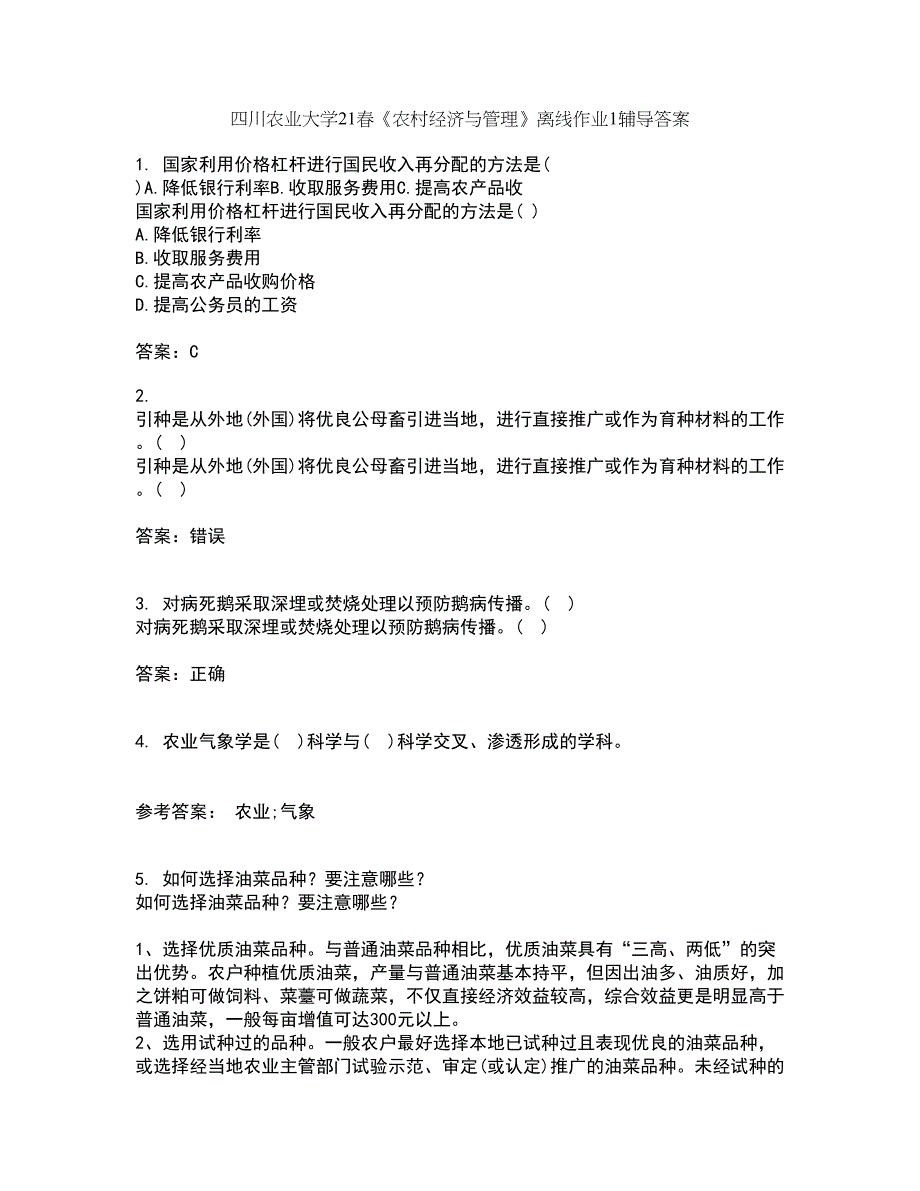 四川农业大学21春《农村经济与管理》离线作业1辅导答案

1. 国家利用价格杠杆进行国民收入再分配的方法是( )A.降低银行利率B.收取服务费用C.提高农产品收
国家利用价格杠杆进行国民收入再分配的方法是( )
A.降低银行利率
B.收取服务费用
C.提高农产品收购价格
D.提高公务员的工资

答案：C

2.
引种是从外地(外国)将优良公母畜引进当地，进行直接推广或作为育种材料的工作。( )
引种是从外地(外国)将优良公母畜引进当地，进行直接推广或作为育种材料的工作。( )

答案：错误

3. 对病死鹅采取深埋或焚烧处理以预防鹅病传播。( )
对病死鹅采取深埋或焚烧处理以预防鹅病传播。( )

答案：正确

4. 农业气象学是( )科学与( )科学交叉、渗透形成的学科。

参考答案： 农业;气象

5. 如何选择油菜品种？要注意哪些？
如何选择油菜品种？要注意哪些？

1、选择优质油菜品种。与普通油菜品种相比，优质油菜具有“三高、两低”的突出优势。农户种植优质油菜，产量与普通油菜基本持平，但因出油多、油质好，加之饼粕可做饲料、菜薹可做蔬菜，不仅直接经济效益较高，综合效益更是明显高于普通油菜，一般每亩增值可达300元以上。
2、选用试种过的品种。一般农户最好选择本地已试种过且表现优良的油菜品种，或选择经当地农业主管部门试验示范、审定(或认定)推广的油菜品种。未经试种的